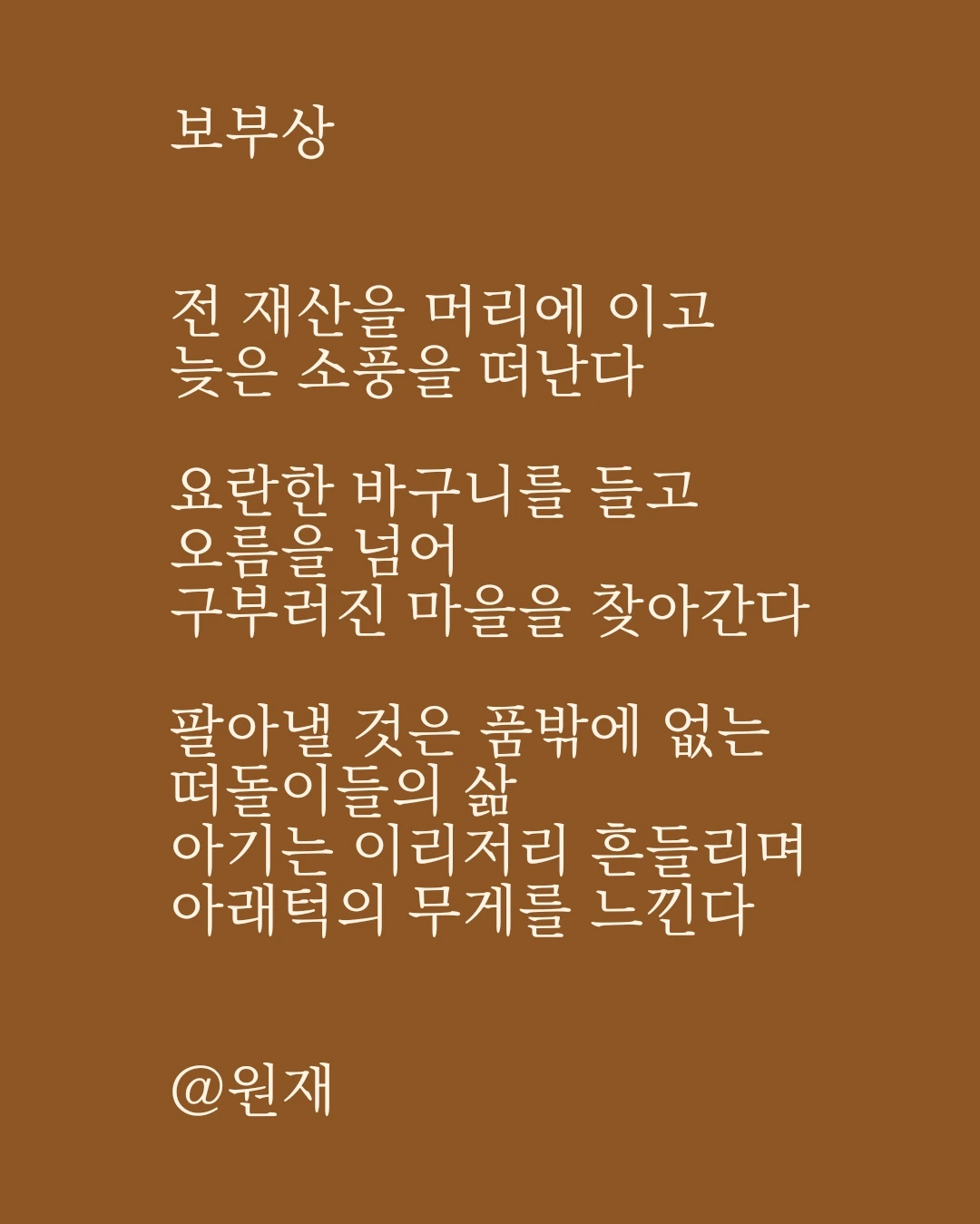 보부상

전 재산을 머리에 이고
늦은 소풍을 떠난다

요란한 바구니를 들고
오름을 넘어
구부러진 마을을 찾아간다

팔아낼 것은 품밖에 없는
떠돌이들의 삶
아기는 이리저리 흔들리며
아래턱의 무게를 느낀다

@원재